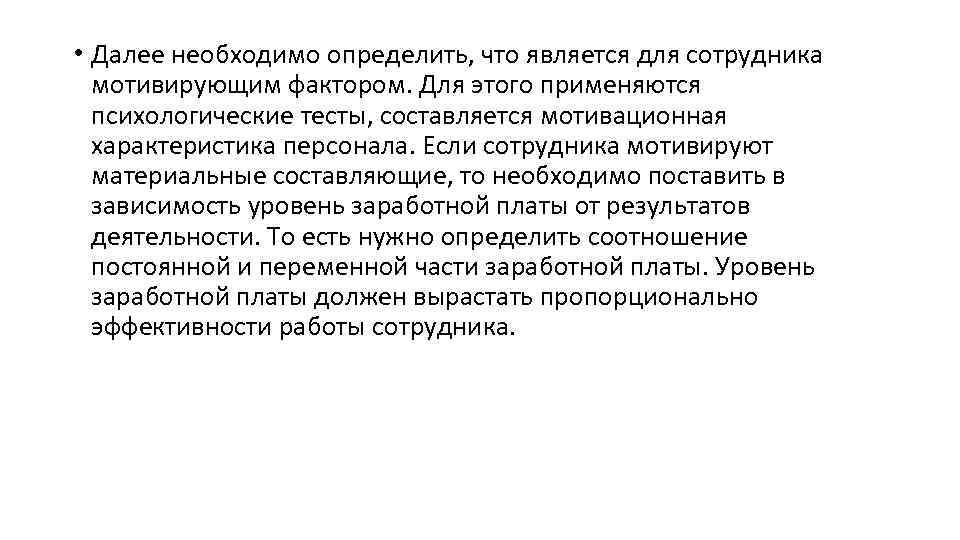 • Далее необходимо определить, что является для сотрудника мотивирующим фактором. Для этого применяются психологические тесты, составляется мотивационная характеристика персонала. Если сотрудника мотивируют материальные составляющие, то необходимо поставить в зависимость уровень заработной платы от результатов деятельности. То есть нужно определить соотношение постоянной и переменной части заработной платы. Уровень заработной платы должен вырастать пропорционально эффективности работы сотрудника.